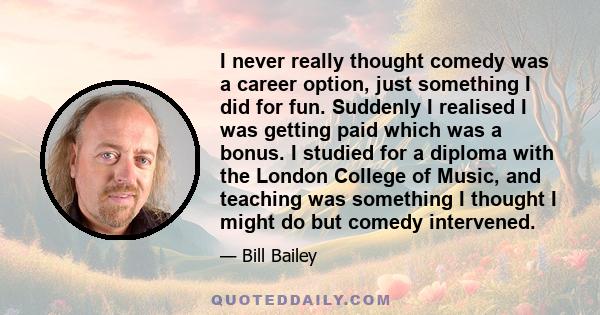 I never really thought comedy was a career option, just something I did for fun. Suddenly I realised I was getting paid which was a bonus. I studied for a diploma with the London College of Music, and teaching was something I thought I might do but comedy intervened.

— Bill Bailey

QUOTEDDAILY.COM